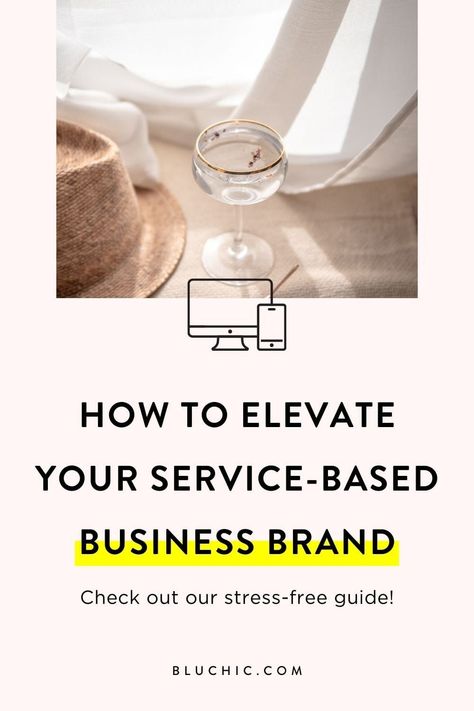 HOW TO ELEVATE YOUR SERVICE-BASED BUSINESS BRAND

Check out our stress-free guide!

BLUCHIC.COM